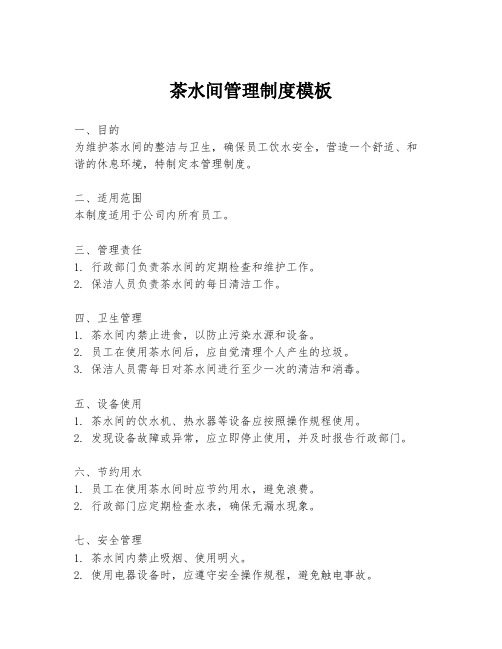 茶水间管理制度模板

一、目的
为维护茶水间的整洁与卫生，确保员工饮水安全，营造一个舒适、和谐的休息环境，特制定本管理制度。

二、适用范围
本制度适用于公司内所有员工。

三、管理责任
1. 行政部门负责茶水间的定期检查和维护工作。
2. 保洁人员负责茶水间的每日清洁工作。

四、卫生管理
1. 茶水间内禁止进食，以防止污染水源和设备。
2. 员工在使用茶水间后，应自觉清理个人产生的垃圾。
3. 保洁人员需每日对茶水间进行至少一次的清洁和消毒。

五、设备使用
1. 茶水间的饮水机、热水器等设备应按照操作规程使用。
2. 发现设备故障或异常，应立即停止使用，并及时报告行政部门。

六、节约用水
1. 员工在使用茶水间时应节约用水，避免浪费。
2. 行政部门应定期检查水表，确保无漏水现象。

七、安全管理
1. 茶水间内禁止吸烟、使用明火。
2. 使用电器设备时，应遵守安全操作规程，避免触电事故。